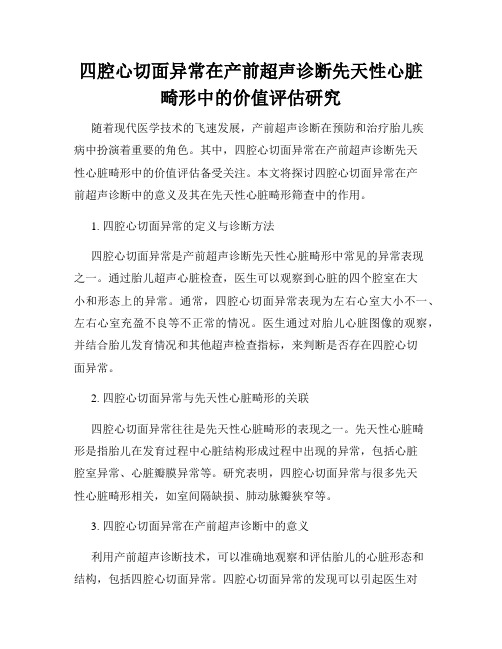 四腔心切面异常在产前超声诊断先天性心脏畸形中的价值评估研究

随着现代医学技术的飞速发展，产前超声诊断在预防和治疗胎儿疾病中扮演着重要的角色。其中，四腔心切面异常在产前超声诊断先天性心脏畸形中的价值评估备受关注。本文将探讨四腔心切面异常在产前超声诊断中的意义及其在先天性心脏畸形筛查中的作用。

1. 四腔心切面异常的定义与诊断方法

四腔心切面异常是产前超声诊断先天性心脏畸形中常见的异常表现之一。通过胎儿超声心脏检查，医生可以观察到心脏的四个腔室在大小和形态上的异常。通常，四腔心切面异常表现为左右心室大小不一、左右心室充盈不良等不正常的情况。医生通过对胎儿心脏图像的观察，并结合胎儿发育情况和其他超声检查指标，来判断是否存在四腔心切面异常。

2. 四腔心切面异常与先天性心脏畸形的关联

四腔心切面异常往往是先天性心脏畸形的表现之一。先天性心脏畸形是指胎儿在发育过程中心脏结构形成过程中出现的异常，包括心脏腔室异常、心脏瓣膜异常等。研究表明，四腔心切面异常与很多先天性心脏畸形相关，如室间隔缺损、肺动脉瓣狭窄等。

3. 四腔心切面异常在产前超声诊断中的意义

利用产前超声诊断技术，可以准确地观察和评估胎儿的心脏形态和结构，包括四腔心切面异常。四腔心切面异常的发现可以引起医生对